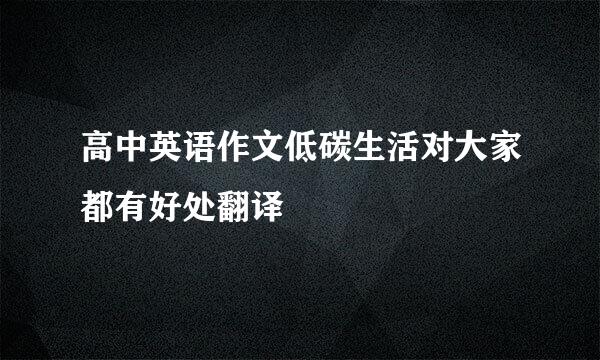 高中英语作文低碳生活对大家都有好处翻译